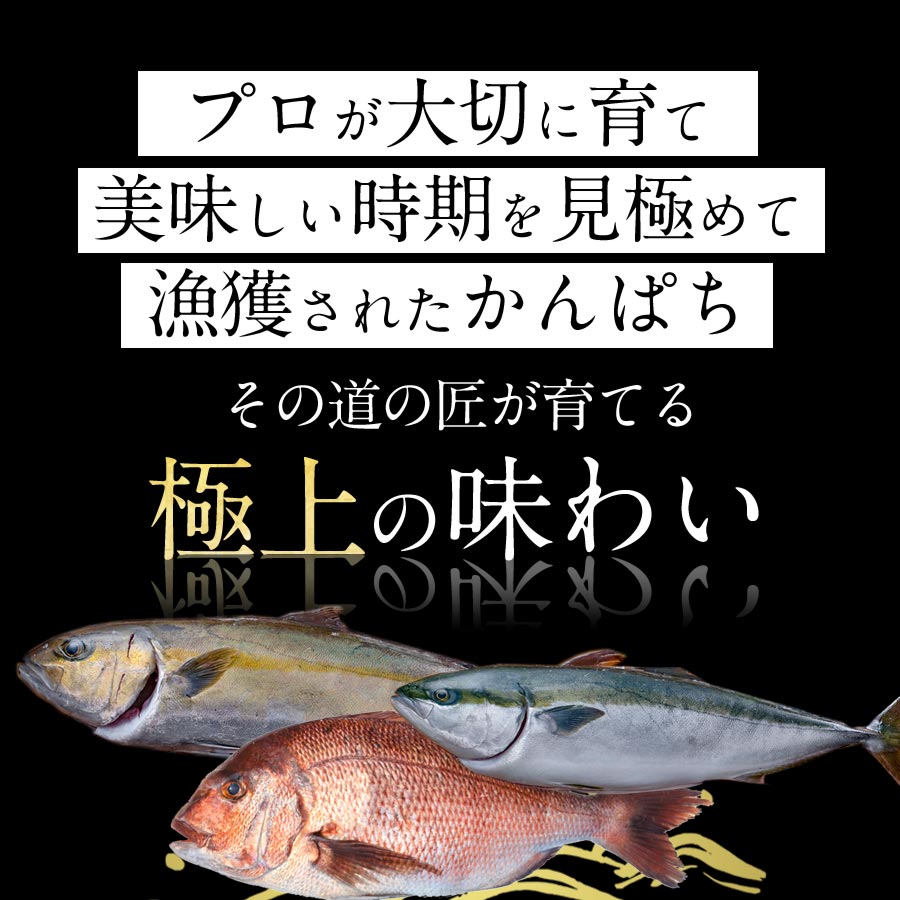 プロが大切に育て
美味しい時期を見極めて
漁獲されたかんぱち

その道の匠が育てる

極上の味わい